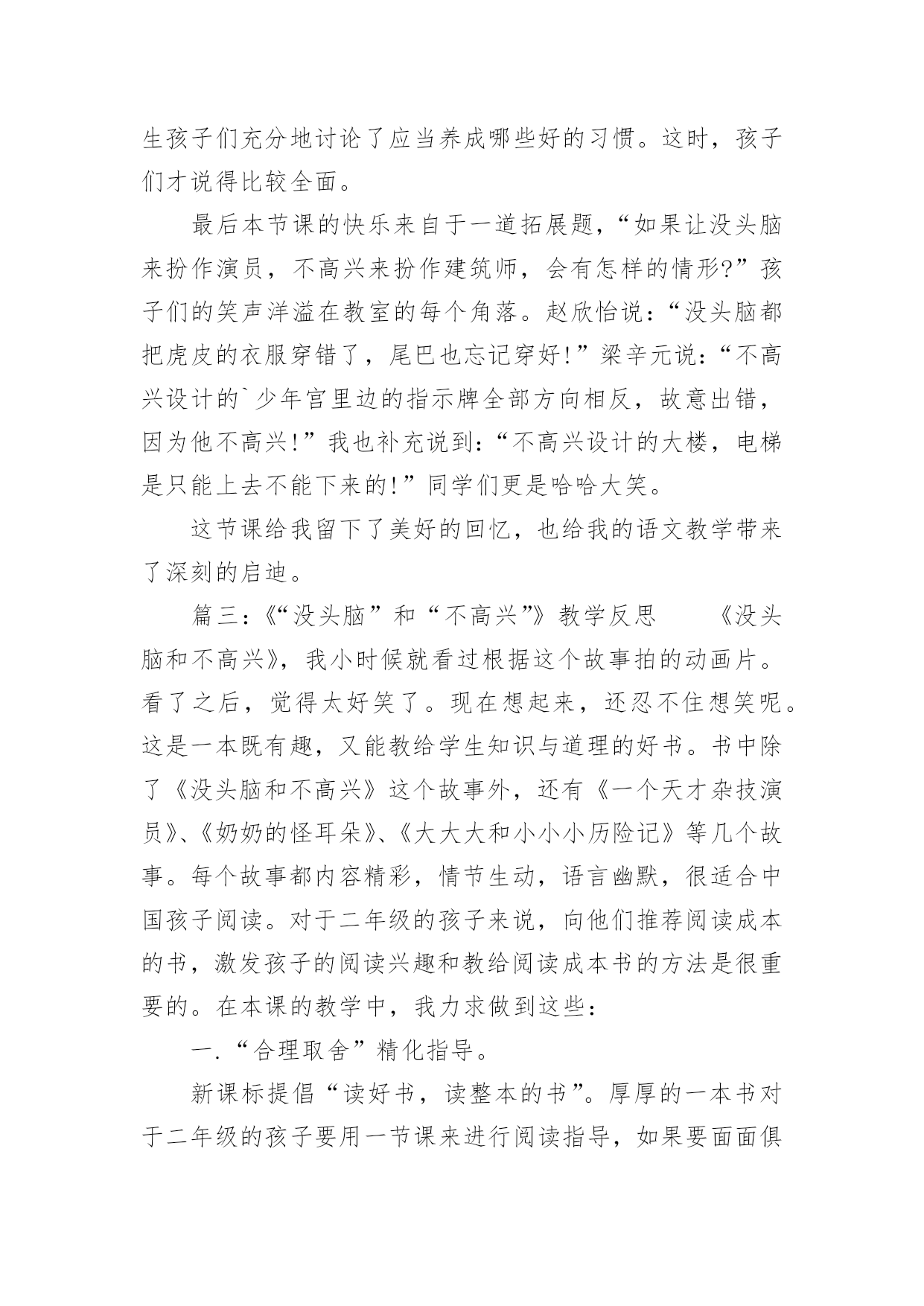 生孩子们充分地讨论了应当养成哪些好的习惯。这时，孩子们才说得比较全面。

最后本节课的快乐来自于一道拓展题，“如果让没头脑来扮作演员，不高兴来扮作建筑师，会有怎样的情形?”孩子们的笑声洋溢在教室的每个角落。赵欣怡说：“没头脑都把虎皮的衣服穿错了，尾巴也忘记穿好!”梁辛元说：“不高兴设计的`少年宫里边的指示牌全部方向相反，故意出错，因为他不高兴!”我也补充说到：“不高兴设计的大楼，电梯是只能上去不能下来的!”同学们更是哈哈大笑。

这节课给我留下了美好的回忆，也给我的语文教学带来了深刻的启迪。

篇三：《“没头脑”和“不高兴”》教学反思　　《没头脑和不高兴》，我小时候就看过根据这个故事拍的动画片。看了之后，觉得太好笑了。现在想起来，还忍不住想笑呢。这是一本既有趣，又能教给学生知识与道理的好书。书中除了《没头脑和不高兴》这个故事外，还有《一个天才杂技演员》、《奶奶的怪耳朵》、《大大大和小小小历险记》等几个故事。每个故事都内容精彩，情节生动，语言幽默，很适合中国孩子阅读。对于二年级的孩子来说，向他们推荐阅读成本的书，激发孩子的阅读兴趣和教给阅读成本书的方法是很重要的。在本课的教学中，我力求做到这些：

一.“合理取舍”精化指导。

新课标提倡“读好书，读整本的书”。厚厚的一本书对于二年级的孩子要用一节课来进行阅读指导，如果要面面俱